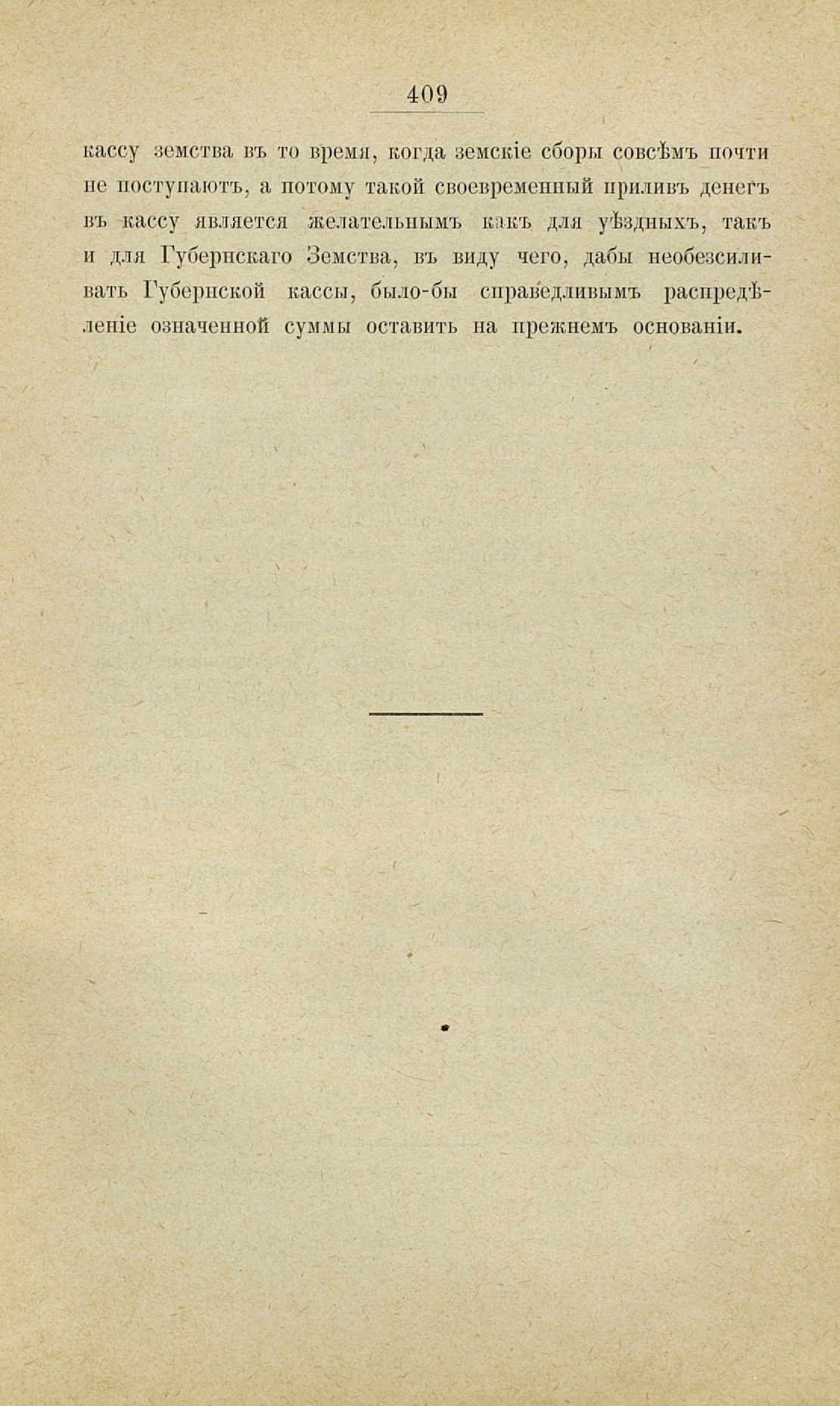 409

кассу земства въ то время, когда земскіе сборы совсѣмъ почти не поступаютъ, а потому такой своевременный приливъ денегъ въ кассу является желательнымъ какъ для уѣздныхъ, такъ и для Губернскаго Земства, въ виду чего, дабы необезсиливать Губернской кассы, было-бы справедливымъ распредѣленіе означенной суммы оставить на прежнемъ основаніи.